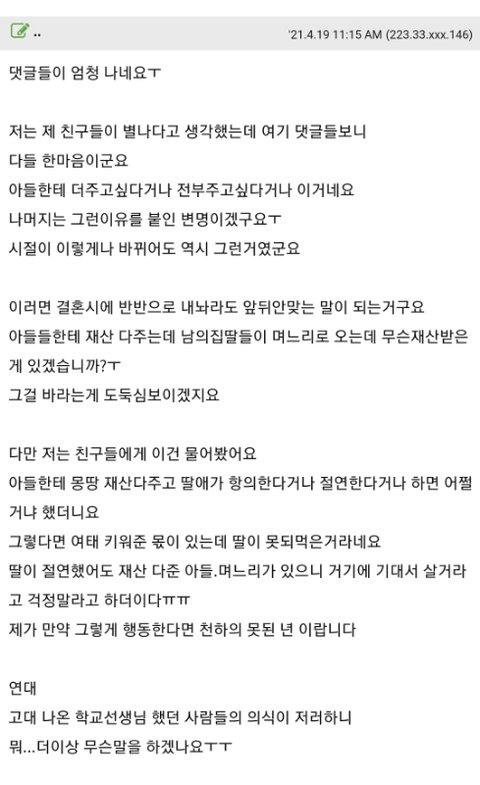 ..

'21.4.19 11:15 AM (223.33.xxx.146)

댓글들이 엄청 나네요ㅜ

저는 제 친구들이 별나다고 생각했는데 여기 댓글들보니
다들 한마음이군요
아들한테 더주고싶다거나 전부주고싶다거나 이거네요
나머지는 그런이유를 붙인 변명이겠구요ㅜ
시절이 이렇게나 바뀌어도 역시 그런거였군요

이러면 결혼시에 반반으로 내놔라도 앞뒤안맞는 말이 되는거구요
아들들한테 재산 다주는데 남의집딸들이 며느리로 오는데 무슨재산받은게 있겠습니까?ㅜ
그걸 바라는게 도둑심보이겠지요

다만 저는 친구들에게 이건 물어봤어요
아들한테 몽땅 재산다주고 딸애가 항의한다거나 절연한다거나 하면 어쩔거냐 했더니요
그렇다면 여태 키워준 몫이 있는데 딸이 못되먹은거라네요
딸이 절연했어도 재산 다준 아들.며느리가 있으니 거기에 기대서 살거라고 걱정말라고 하더이다ㅠㅠ
제가 만약 그렇게 행동한다면 천하의 못된 년 이랍니다

연대
고대 나온 학교선생님 했던 사람들의 의식이 저러하니
뭐...더이상 무슨말을 하겠나요ㅜㅜ